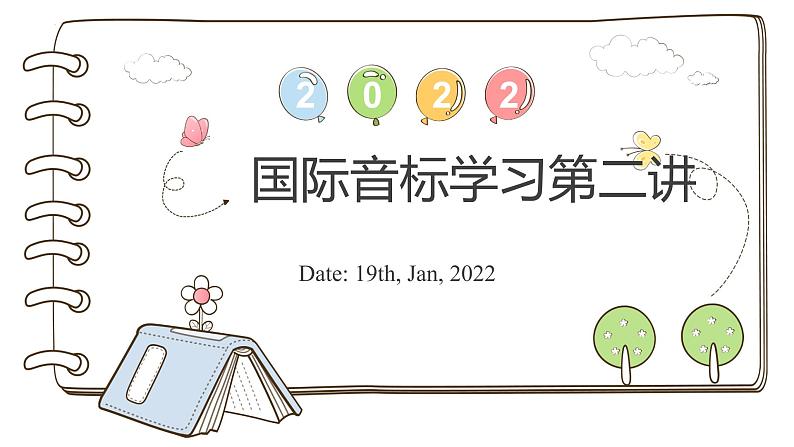 2 0 2 2

国际音标学习第二讲

Date: 19th, Jan, 2022